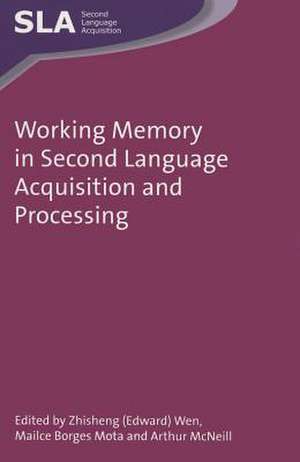 SLA Second Language Acquisition

Working Memory in Second Language Acquisition and Processing

Edited by Zhisheng (Edward) Wen, Mailce Borges Mota and Arthur McNeill